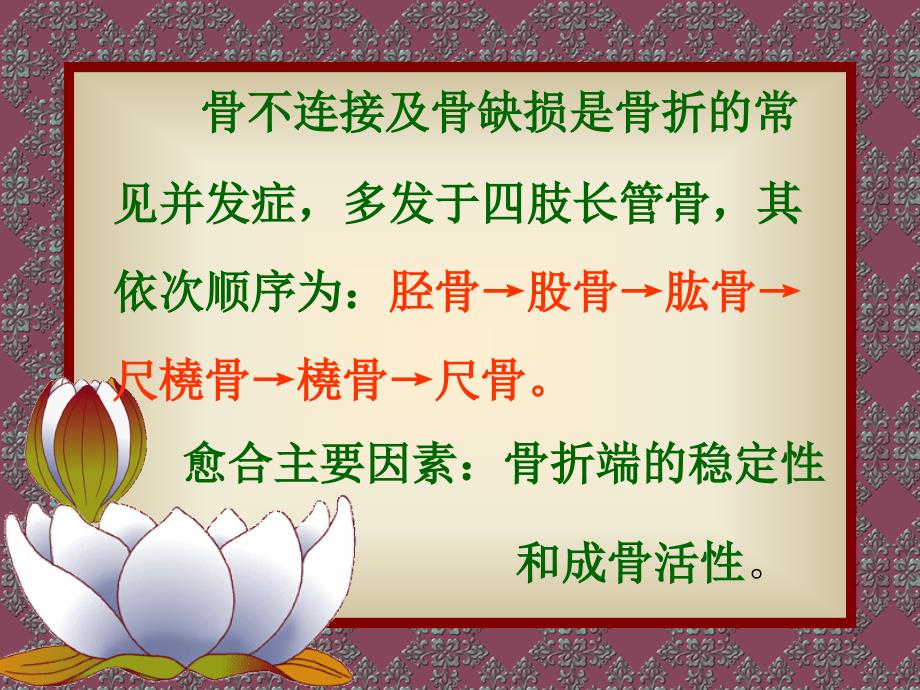 骨不连接及骨缺损是骨折的常见并发症，多发于四肢长管骨，其依次顺序为：胫骨→股骨→肱骨→尺桡骨→桡骨→尺骨。

愈合主要因素：骨折端的稳定性和成骨活性。